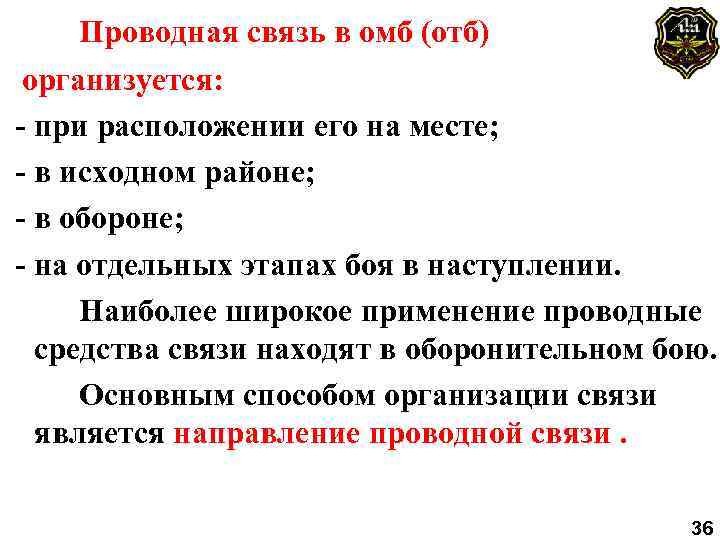 Проводная связь в омб (отб) организуется:

- при расположении его на месте;
- в исходном районе;
- в обороне;
- на отдельных этапах боя в наступлении.

Наиболее широкое применение проводные средства связи находят в оборонительном бою.

Основным способом организации связи является направление проводной связи .

36